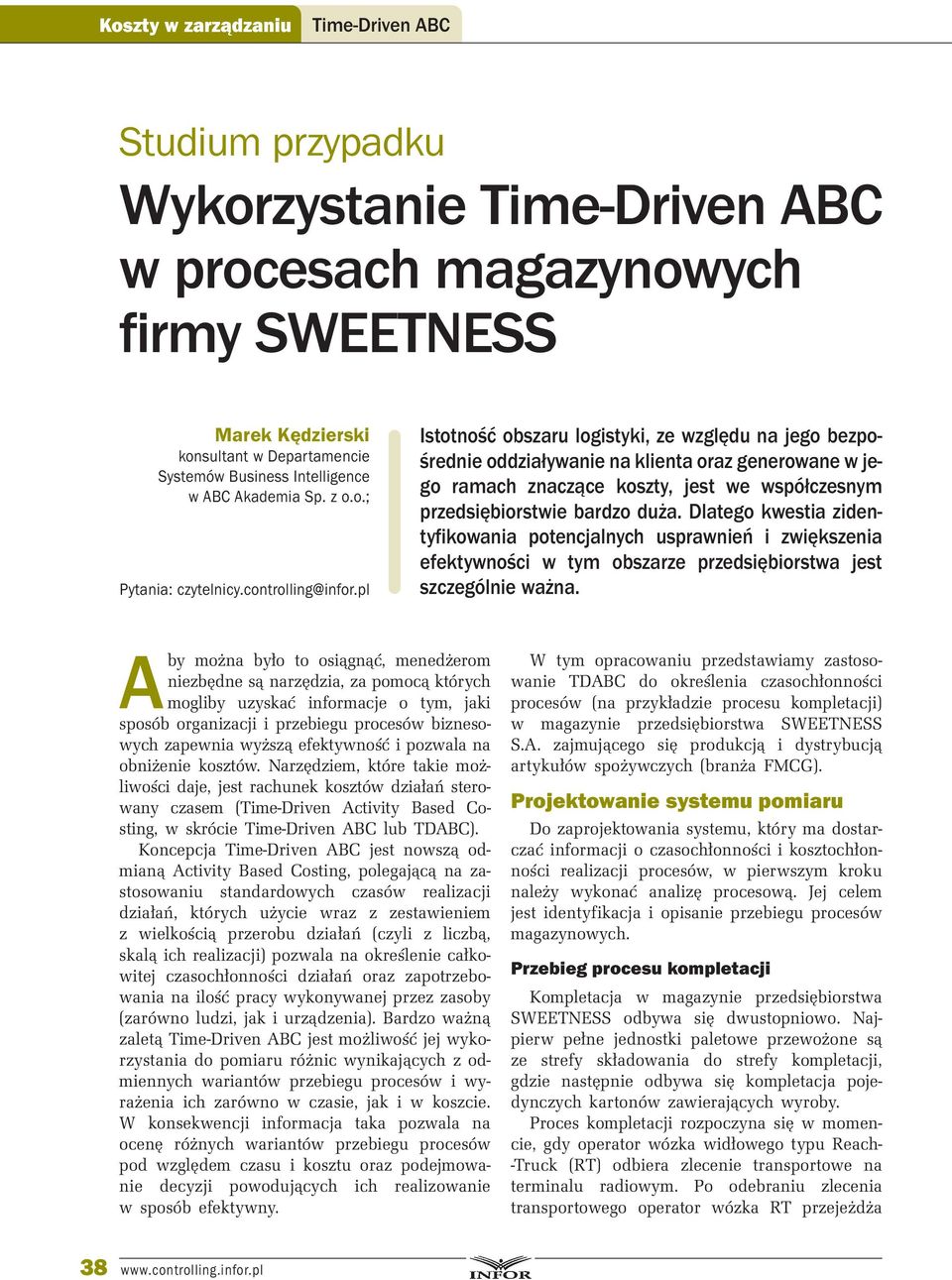 Koszty w zarządzaniu Time-Driven ABC

Studium przypadku

Wykorzystanie Time-Driven ABC w procesach magazynowych firmy SWEETNESS

Marek Kędzierski
konsultant w Departamencie Systemów Business Intelligence w ABC Akademia Sp. z o.o.;

Pytania: czytelnicy.controlling@infor.pl

Istotność obszaru logistyki, ze względu na jego bezpośrednie oddziaływanie na klienta oraz generowane w jego ramach znaczące koszty, jest we współczesnym przedsiębiorstwie bardzo duża. Dlatego kwestia zidentyfikowania potencjalnych usprawnień i zwiększenia efektywności w tym obszarze przedsiębiorstwa jest szczególnie ważna.

Aby można było to osiągnąć, menedżerom niezbędne są narzędzia, za pomocą których mogliby uzyskać informacje o tym, jaki sposób organizacji i przebiegu procesów biznesowych zapewnia wyższą efektywność i pozwala na obniżenie kosztów. Narzędziem, które takie możliwości daje, jest rachunek kosztów działań sterowany czasem (Time-Driven Activity Based Costing, w skrócie Time-Driven ABC lub TDABC).

Koncepcja Time-Driven ABC jest nowszą odmianą Activity Based Costing, polegającą na zastosowaniu standardowych czasów realizacji działań, których użycie wraz z zestawieniem z wielkością przerobu działań (czyli z liczbą, skalą ich realizacji) pozwala na określenie całkowitej czasochłonności działań oraz zapotrzebowania na ilość pracy wykonywanej przez zasoby (zarówno ludzi, jak i urządzenia). Bardzo ważną zaletą Time-Driven ABC jest możliwość jej wykorzystania do pomiaru różnic wynikających z odmiennych wariantów przebiegu procesów i wyrażenia ich zarówno w czasie, jak i w koszcie. W konsekwencji informacja taka pozwala na ocenę różnych wariantów przebiegu procesów pod względem czasu i kosztu oraz podejmowanie decyzji powodujących ich realizowanie w sposób efektywny.

W tym opracowaniu przedstawiamy zastosowanie TDABC do określenia czasochłonności procesów (na przykładzie procesu kompletacji) w magazynie przedsiębiorstwa SWEETNESS S.A. zajmującego się produkcją i dystrybucją artykułów spożywczych (branża FMCG).

Projektowanie systemu pomiaru

Do zaprojektowania systemu, który ma dostarczać informacji o czasochłonności i kosztochłonności realizacji procesów, w pierwszym kroku należy wykonać analizę procesową. Jej celem jest identyfikacja i opisanie przebiegu procesów magazynowych.

Przebieg procesu kompletacji

Kompletacja w magazynie przedsiębiorstwa SWEETNESS odbywa się dwustopniowo. Najpierw pełne jednostki paletowe przewożone są ze strefy składowania do strefy kompletacji, gdzie następnie odbywa się kompletacja pojedynczych kartonów zawierających wyroby.

Proces kompletacji rozpoczyna się w momencie, gdy operator wózka widłowego typu Reach-Truck (RT) odbiera zlecenie transportowe na terminalu radiowym. Po odebraniu zlecenia transportowego operator wózka RT przejeżdża

38 www.controlling.infor.pl

INFOR